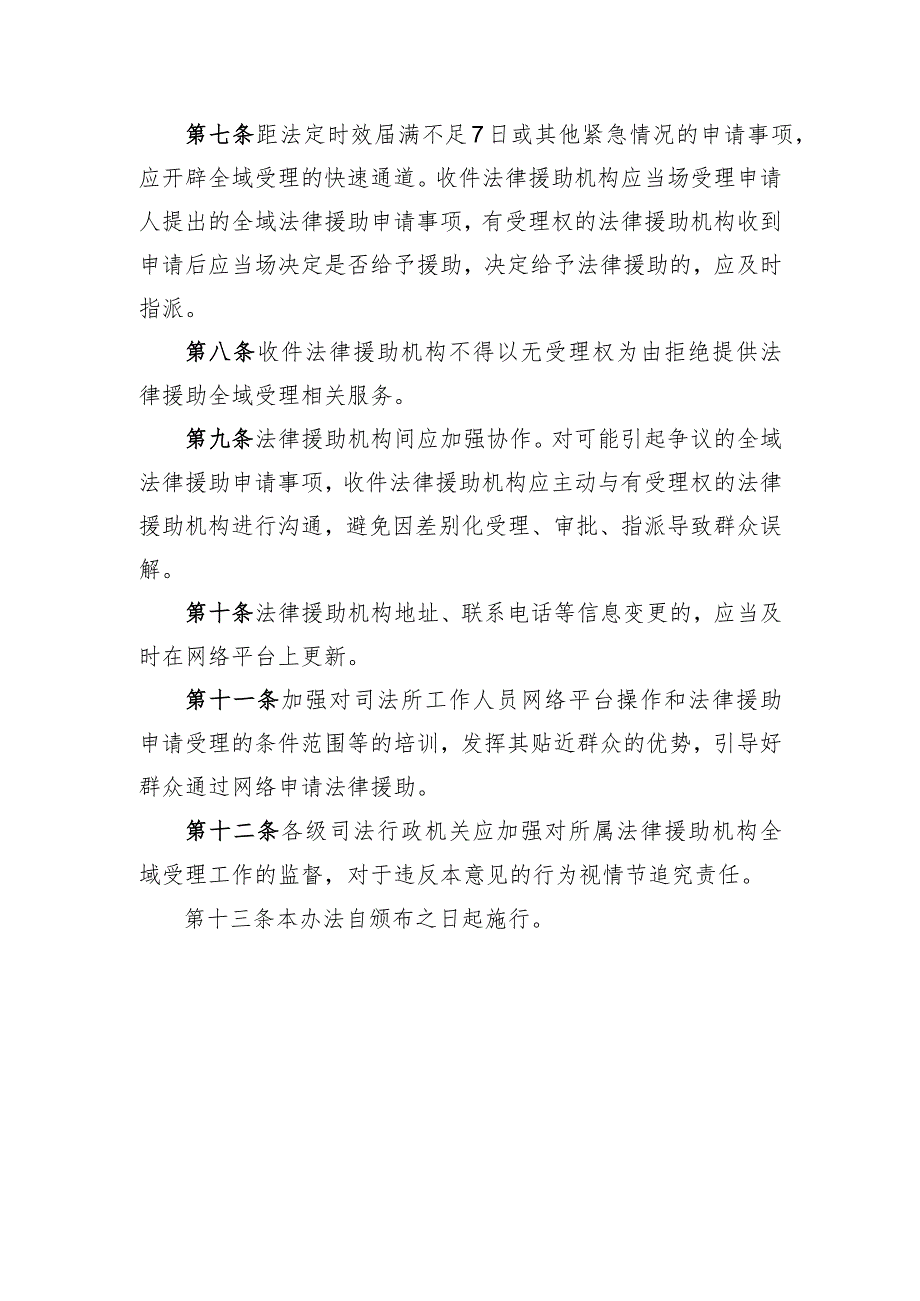 第七条距法定时效届满不足7日或其他紧急情况的申请事项，应开辟全域受理的快速通道。收件法律援助机构应当场受理申请人提出的全域法律援助申请事项，有受理权的法律援助机构收到申请后应当场决定是否给予援助，决定给予法律援助的，应及时指派。

第八条收件法律援助机构不得以无受理权为由拒绝提供法律援助全域受理相关服务。

第九条法律援助机构间应加强协作。对可能引起争议的全域法律援助申请事项，收件法律援助机构应主动与有受理权的法律援助机构进行沟通，避免因差别化受理、审批、指派导致群众误解。

第十条法律援助机构地址、联系电话等信息变更的，应当及时在网络平台上更新。

第十一条加强对司法所工作人员网络平台操作和法律援助申请受理的条件范围等的培训，发挥其贴近群众的优势，引导好群众通过网络申请法律援助。

第十二条各级司法行政机关应加强对所属法律援助机构全域受理工作的监督，对于违反本意见的行为视情节追究责任。

第十三条本办法自颁布之日起施行。